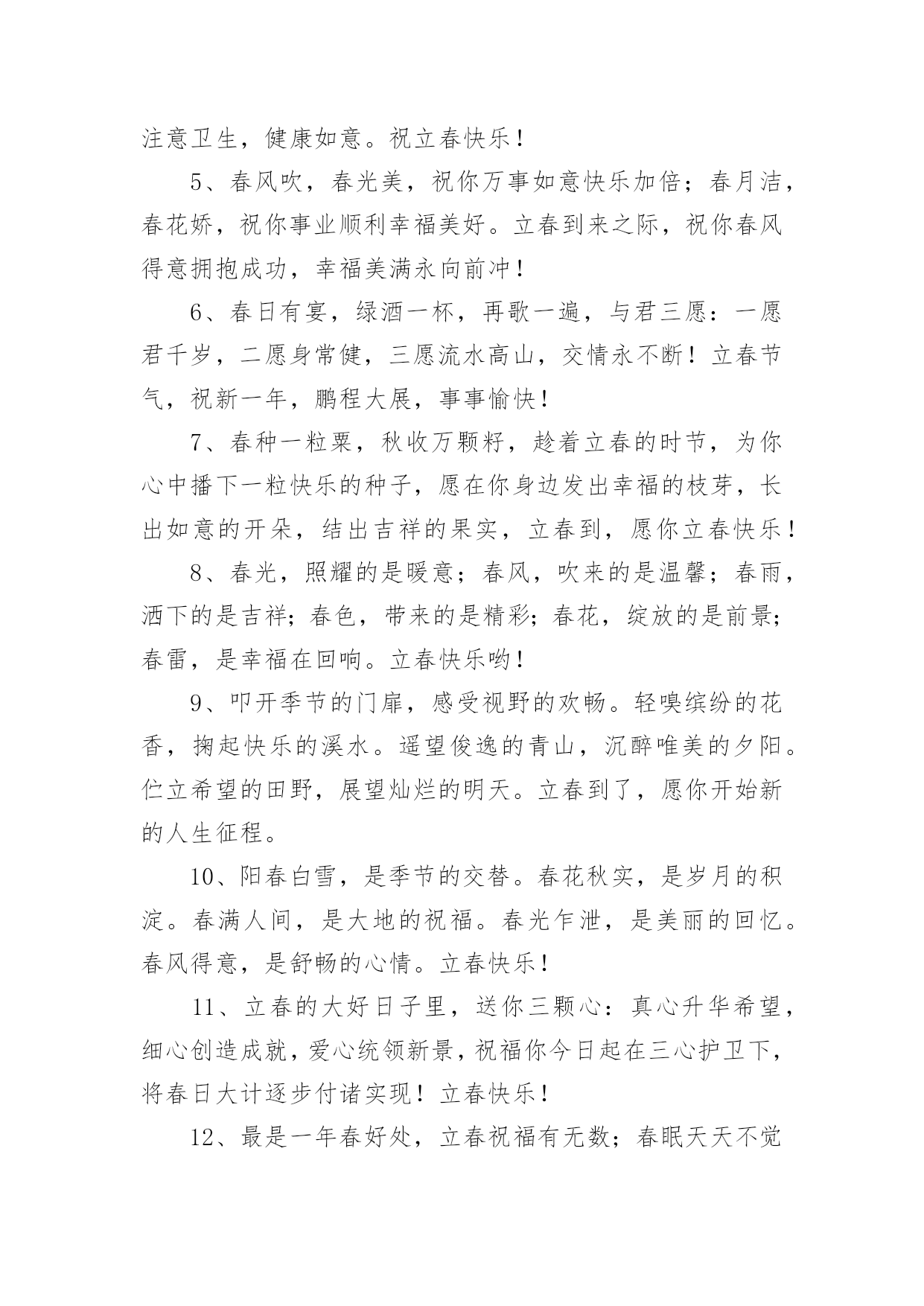 注意卫生，健康如意。祝立春快乐！

5、春风吹，春光美，祝你万事如意快乐加倍；春月洁，春花娇，祝你事业顺利幸福美好。立春到来之际，祝你春风得意拥抱成功，幸福美满永向前冲！

6、春日有宴，绿酒一杯，再歌一遍，与君三愿：一愿君千岁，二愿身常健，三愿流水高山，交情永不断！立春节气，祝新一年，鹏程大展，事事愉快！

7、春种一粒粟，秋收万颗籽，趁着立春的时节，为你心中播下一粒快乐的种子，愿在你身边发出幸福的枝芽，长出如意的开朵，结出吉祥的果实，立春到，愿你立春快乐！

8、春光，照耀的是暖意；春风，吹来的是温馨；春雨，洒下的是吉祥；春色，带来的是精彩；春花，绽放的是前景；春雷，是幸福在回响。立春快乐哟！

9、叩开季节的门扉，感受视野的欢畅。轻嗅缤纷的花香，掬起快乐的溪水。遥望俊逸的青山，沉醉唯美的夕阳。伫立希望的田野，展望灿烂的明天。立春到了，愿你开始新的人生征程。

10、阳春白雪，是季节的交替。春花秋实，是岁月的积淀。春满人间，是大地的祝福。春光乍泄，是美丽的回忆。春风得意，是舒畅的心情。立春快乐！

11、立春的大好日子里，送你三颗心：真心升华希望，细心创造成就，爱心统领新景，祝福你今日起在三心护卫下，将春日大计逐步付诸实现！立春快乐！

12、最是一年春好处，立春祝福有无数；春眠天天不觉